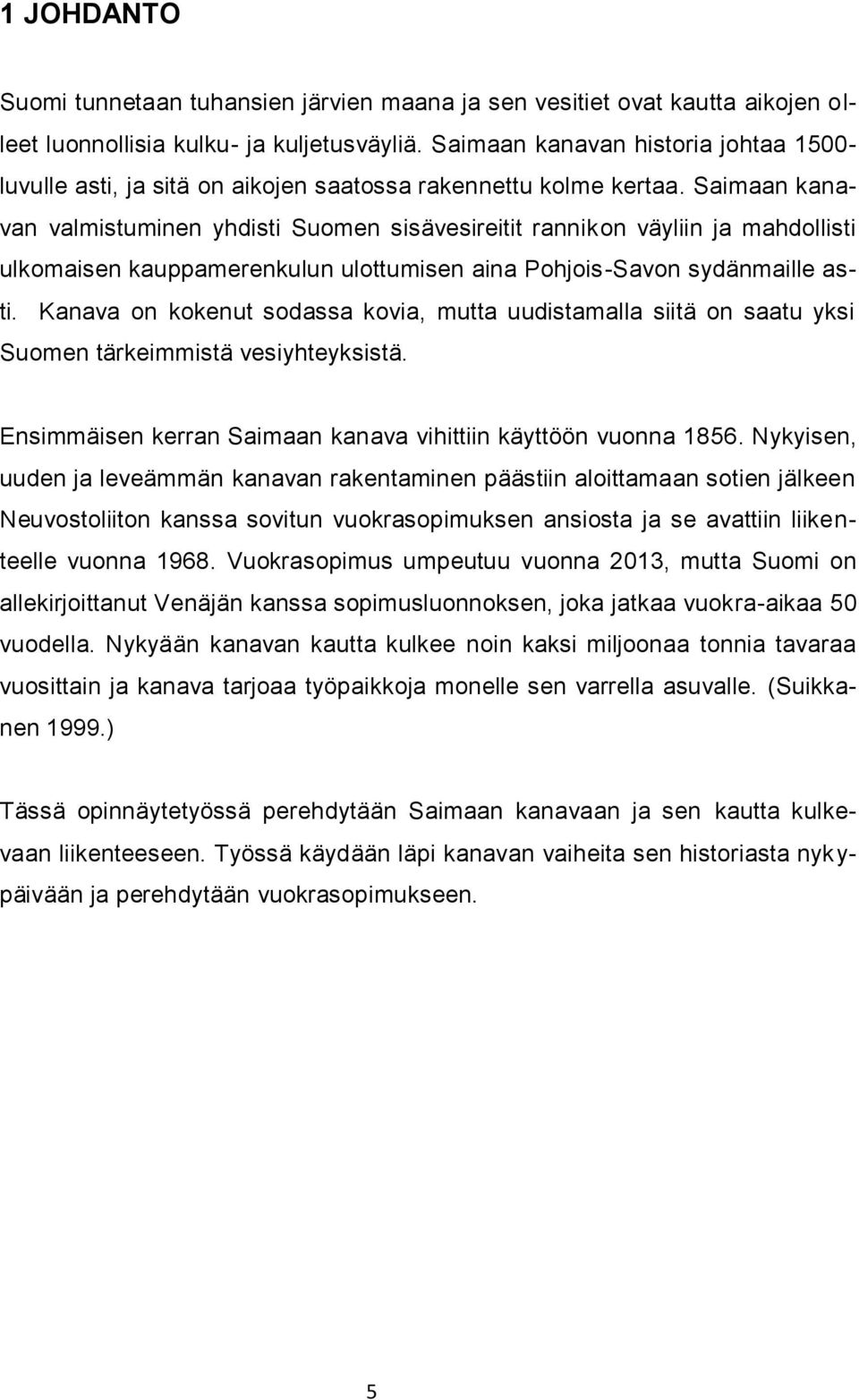 1 JOHDANTO

Suomi tunnetaan tuhansien järvien maana ja sen vesitiet ovat kautta aikojen olleet luonnollisia kulku- ja kuljetusväyliä. Saimaan kanavan historia johtaa 1500-luvulle asti, ja sitä on aikojen saatossa rakennettu kolme kertaa. Saimaan kanavan valmistuminen yhdisti Suomen sisävesireitit rannikon väyliin ja mahdollisti ulkomaisen kauppamerenkulun ulottumisen aina Pohjois-Savon sydänmaille asti. Kanava on kokenut sodassa kovia, mutta uudistamalla siitä on saatu yksi Suomen tärkeimmistä vesiyhteyksistä.

Ensimmäisen kerran Saimaan kanava vihittiin käyttöön vuonna 1856. Nykyisen, uuden ja leveämmän kanavan rakentaminen päästiin aloittamaan sotien jälkeen Neuvostoliiton kanssa sovitun vuokrasopimuksen ansiosta ja se avattiin liikenteelle vuonna 1968. Vuokrasopimus umpeutuu vuonna 2013, mutta Suomi on allekirjoittanut Venäjän kanssa sopimusluonnoksen, joka jatkaa vuokra-aikaa 50 vuodella. Nykyään kanavan kautta kulkee noin kaksi miljoonaa tonnia tavaraa vuosittain ja kanava tarjoaa työpaikkoja monelle sen varrella asuvalle. (Suikkanen 1999.)

Tässä opinnäytetyössä perehdytään Saimaan kanavaan ja sen kautta kulkevaan liikenteeseen. Työssä käydään läpi kanavan vaiheita sen historiasta nykypäivään ja perehdytään vuokrasopimukseen.

5